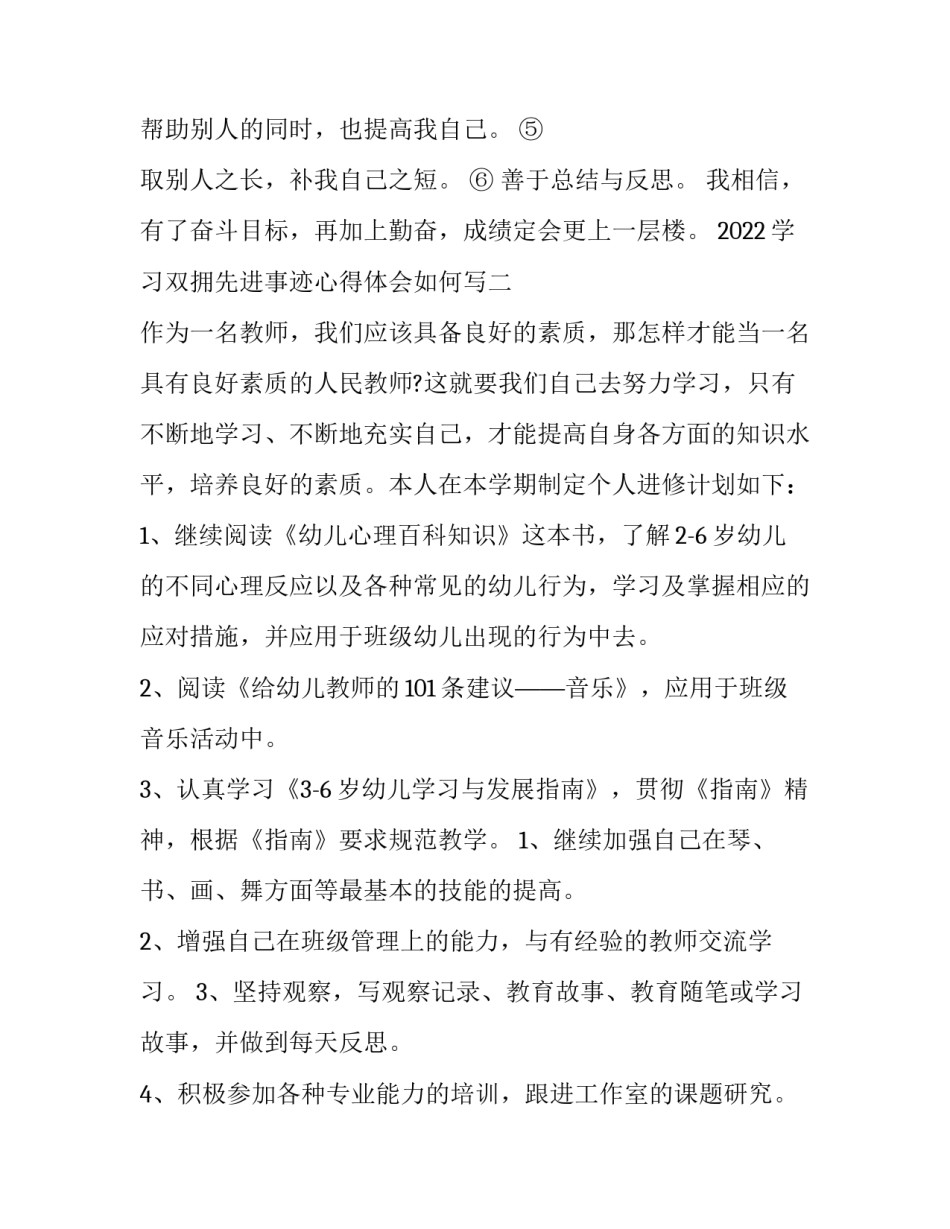 帮助别人的同时，也提高我自己。 ⑤
取别人之长，补我自己之短。 ⑥ 善于总结与反思。 我相信，有了奋斗目标，再加上勤奋，成绩定会更上一层楼。 2022 学习双拥先进事迹心得体会如何写二
作为一名教师，我们应该具备良好的素质，那怎样才能当一名具有良好素质的人民教师?这就要我们自己去努力学习，只有不断地学习、不断地充实自己，才能提高自身各方面的知识水平，培养良好的素质。本人在本学期制定个人进修计划如下：
1、继续阅读《幼儿心理百科知识》这本书，了解 2-6 岁幼儿的不同心理反应以及各种常见的幼儿行为，学习及掌握相应的应对措施，并应用于班级幼儿出现的行为中去。
2、阅读《给幼儿教师的 101 条建议——音乐》，应用于班级音乐活动中。
3、认真学习《3-6 岁幼儿学习与发展指南》，贯彻《指南》精神，根据《指南》要求规范教学。 1、继续加强自己在琴、书、画、舞方面等最基本的技能的提高。
2、增强自己在班级管理上的能力，与有经验的教师交流学习。 3、坚持观察，写观察记录、教育故事、教育随笔或学习故事，并做到每天反思。
4、积极参加各种专业能力的培训，跟进工作室的课题研究。